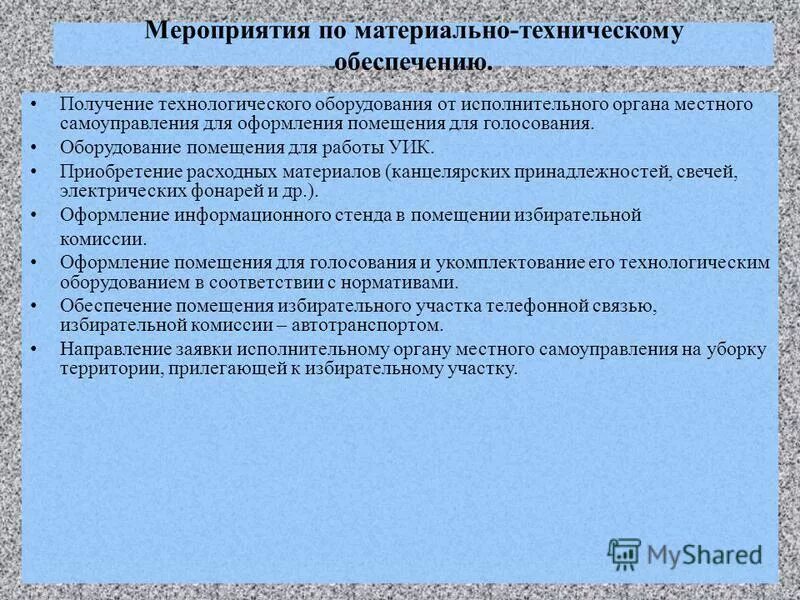 Мероприятия по материально-техническому обеспечению.

• Получение технологического оборудования от исполнительного органа местного самоуправления для оформления помещения для голосования.
• Оборудование помещения для работы УИК.
• Приобретение расходных материалов (канцелярских принадлежностей, свечей, электрических фонарей и др.).
• Оформление информационного стенда в помещении избирательной комиссии.
• Оформление помещения для голосования и укомплектование его технологическим оборудованием в соответствии с нормативами.
• Обеспечение помещения избирательного участка телефонной связью, избирательной комиссии – автотранспортом.
• Направление заявки исполнительному органу местного самоуправления на уборку территории, прилегающей к избирательному участку.

MyShared